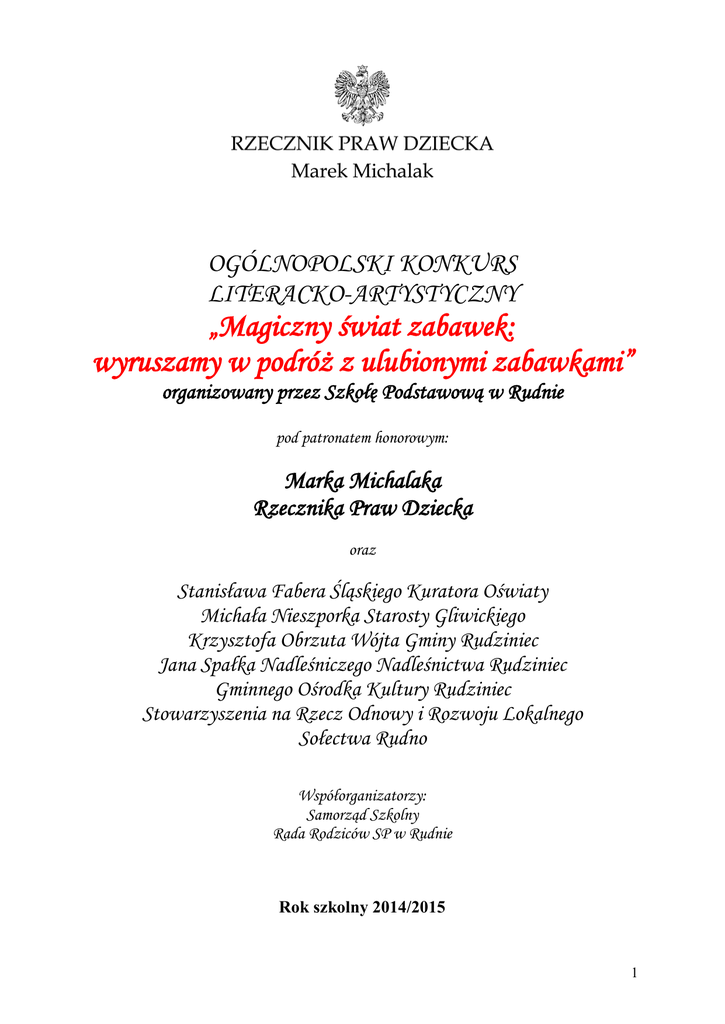 RZECZNIK PRAW DZIECKA
Marek Michalak

OGÓLNOPOLSKI KONKURS
LITERACKO-ARTYSTYCZNY
„Magiczny świat zabawek:
wyruszamy w podróż z ulubionymi zabawkami”
organizowany przez Szkołę Podstawową w Rudnie

pod patronatem honorowym:

Marka Michalaka
Rzecznika Praw Dziecka

oraz

Stanisława Fabera Śląskiego Kuratora Oświaty
Michała Nieszporka Starosty Gliwickiego
Krzysztofa Obrzuta Wójta Gminy Rudziniec
Jana Spałka Nadleśniczego Nadleśnictwa Rudziniec
Gminnego Ośrodka Kultury Rudziniec
Stowarzyszenia na Rzecz Odnowy i Rozwoju Lokalnego
Sołectwa Rudno

Współorganizatorzy:
Samorząd Szkolny
Rada Rodziców SP w Rudnie

Rok szkolny 2014/2015

1